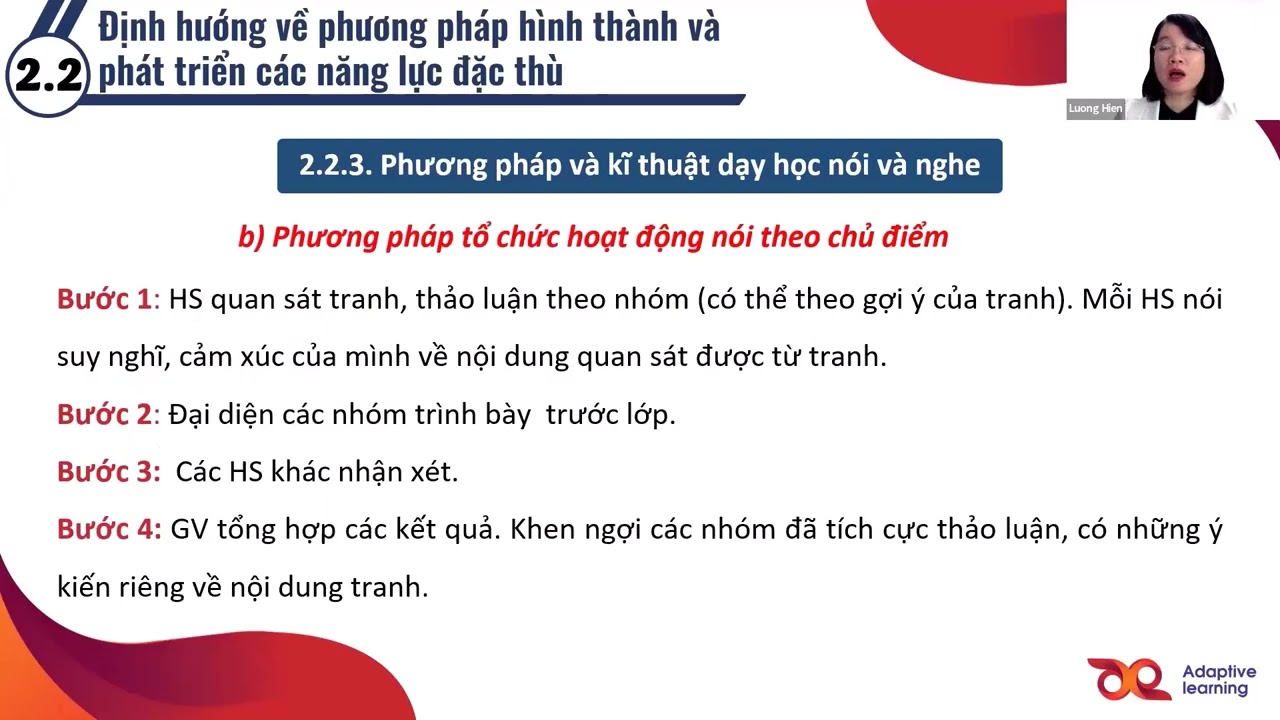 2.2 Định hướng về phương pháp hình thành và phát triển các năng lực đặc thù

Luong Hien

2.2.3. Phương pháp và kĩ thuật dạy học nói và nghe

b) Phương pháp tổ chức hoạt động nói theo chủ điểm

Bước 1: HS quan sát tranh, thảo luận theo nhóm (có thể theo gợi ý của tranh). Mỗi HS nói suy nghĩ, cảm xúc của mình về nội dung quan sát được từ tranh.

Bước 2: Đại diện các nhóm trình bày trước lớp.

Bước 3: Các HS khác nhận xét.

Bước 4: GV tổng hợp các kết quả. Khen ngợi các nhóm đã tích cực thảo luận, có những ý kiến riêng về nội dung tranh.

Adaptive learning